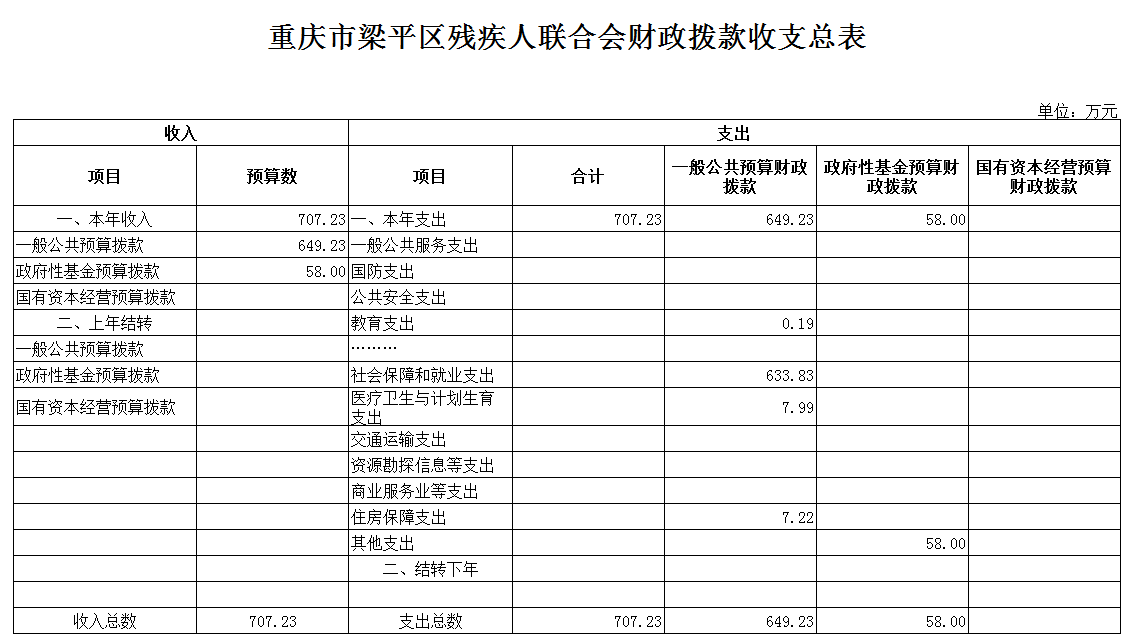 重庆市梁平区残疾人联合会财政拨款收支总表

单位：万元

| 收入 | | 支出 | | | | |
|---|---|---|---|---|---|---|
| 项目 | 预算数 | 项目 | 合计 | 一般公共预算财政拨款 | 政府性基金预算财政拨款 | 国有资本经营预算财政拨款 |
| 一、本年收入 | 707.23 | 一、本年支出 | 707.23 | 649.23 | 58.00 | |
| 一般公共预算拨款 | 649.23 | 一般公共服务支出 | | | | |
| 政府性基金预算拨款 | 58.00 | 国防支出 | | | | |
| 国有资本经营预算拨款 | | 公共安全支出 | | | | |
| 二、上年结转 | | 教育支出 | | 0.19 | | |
| 一般公共预算拨款 | | ……… | | | | |
| 政府性基金预算拨款 | | 社会保障和就业支出 | | 633.83 | | |
| 国有资本经营预算拨款 | | 医疗卫生与计划生育支出 | | 7.99 | | |
| | | 交通运输支出 | | | | |
| | | 资源勘探信息等支出 | | | | |
| | | 商业服务业等支出 | | | | |
| | | 住房保障支出 | | 7.22 | | |
| | | 其他支出 | | | 58.00 | |
| | | 二、结转下年 | | | | |
| | | | | | | |
| 收入总数 | 707.23 | 支出总数 | 707.23 | 649.23 | 58.00 | |